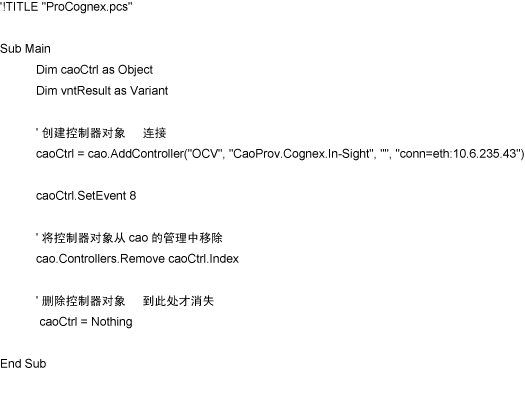 '!TITLE "ProCognex.pcs"

Sub Main
Dim caoCtrl as Object
Dim vntResult as Variant

' 创建控制器对象 连接
caoCtrl = cao.AddController("OCV", "CaoProv.Cognex.In-Sight", "", "conn=eth:10.6.235.43")

caoCtrl.SetEvent 8

' 将控制器对象从cao的管理中移除
cao.Controllers.Remove caoCtrl.Index

' 删除控制器对象 到此处才消失
caoCtrl = Nothing

End Sub